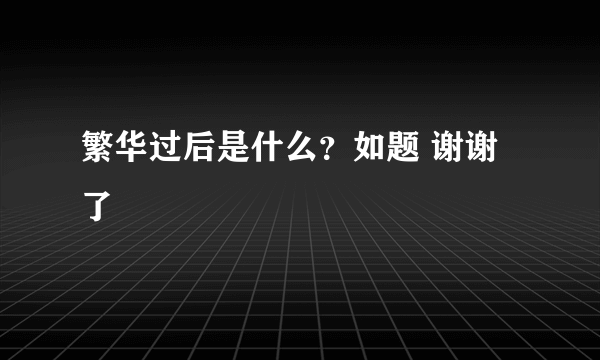 繁华过后是什么？如题 谢谢了